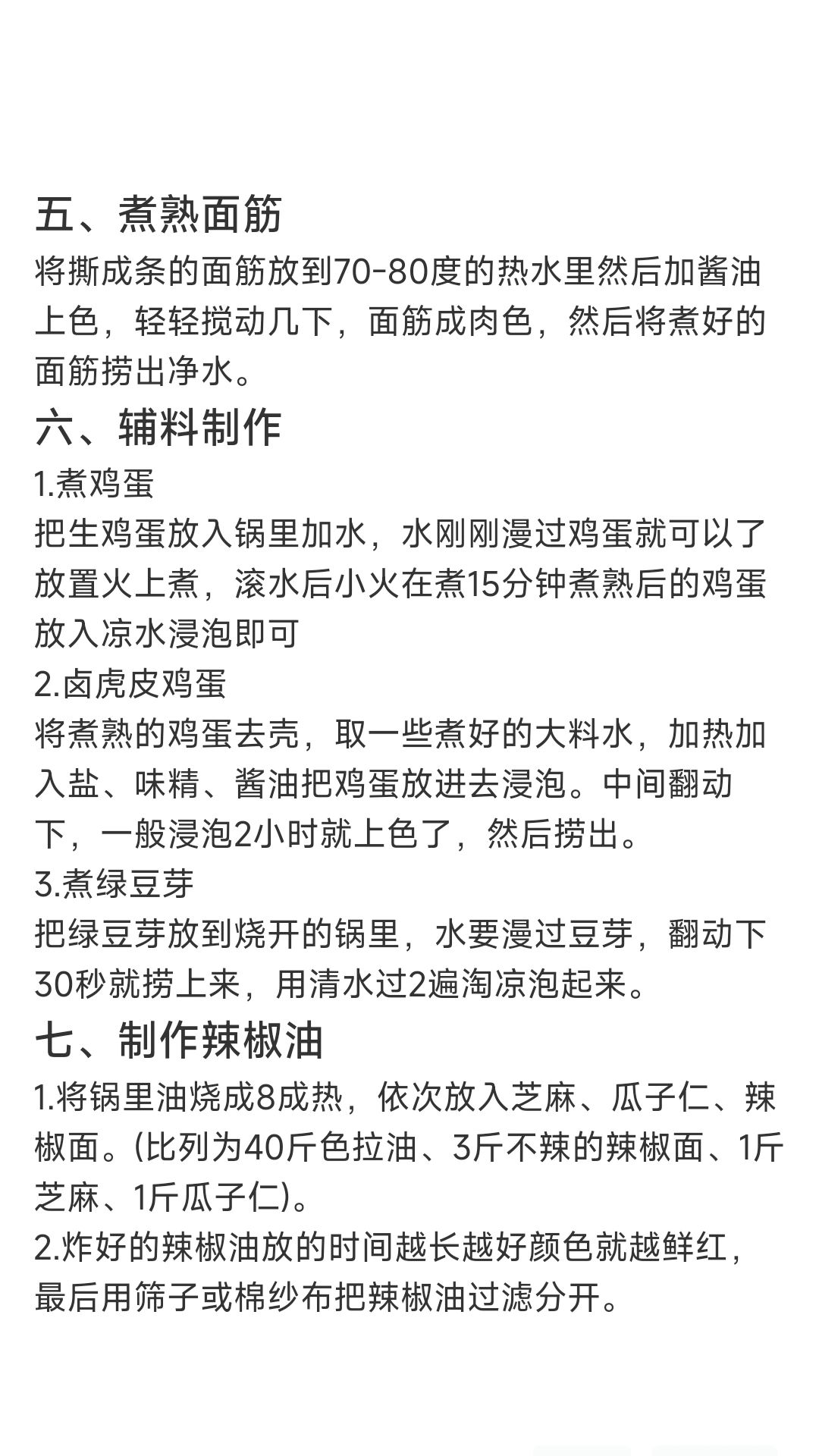 五、煮熟面筋

将撕成条的面筋放到70-80度的热水里然后加酱油上色，轻轻搅动几下，面筋成肉色，然后将煮好的面筋捞出净水。

六、辅料制作

1.煮鸡蛋

把生鸡蛋放入锅里加水，水刚刚漫过鸡蛋就可以了放置火上煮，滚水后小火在煮15分钟煮熟后的鸡蛋放入凉水浸泡即可

2.卤虎皮鸡蛋

将煮熟的鸡蛋去壳，取一些煮好的大料水，加热加入盐、味精、酱油把鸡蛋放进去浸泡。中间翻动下，一般浸泡2小时就上色了，然后捞出。

3.煮绿豆芽

把绿豆芽放到烧开的锅里，水要漫过豆芽，翻动下30秒就捞上来，用清水过2遍淘凉泡起来。

七、制作辣椒油

1.将锅里油烧成8成热，依次放入芝麻、瓜子仁、辣椒面。(比列为40斤色拉油、3斤不辣的辣椒面、1斤芝麻、1斤瓜子仁)。

2.炸好的辣椒油放的时间越长越好颜色就越鲜红，最后用筛子或棉纱布把辣椒油过滤分开。